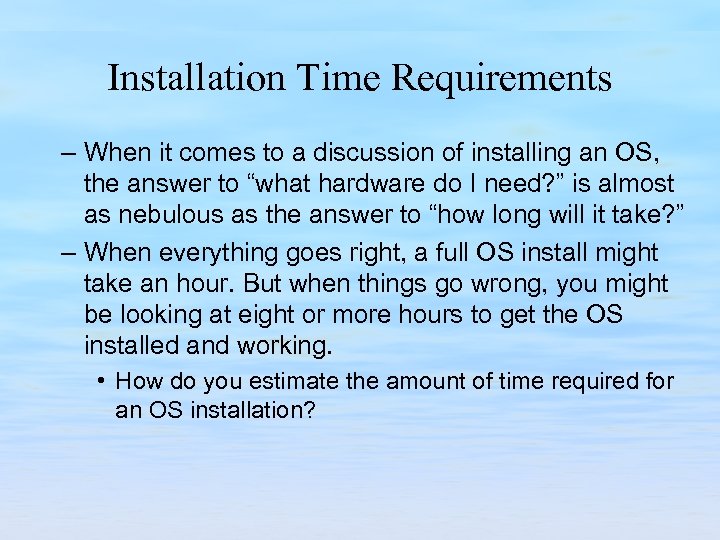 Installation Time Requirements

– When it comes to a discussion of installing an OS, the answer to “what hardware do I need?” is almost as nebulous as the answer to “how long will it take?”

– When everything goes right, a full OS install might take an hour. But when things go wrong, you might be looking at eight or more hours to get the OS installed and working.

• How do you estimate the amount of time required for an OS installation?